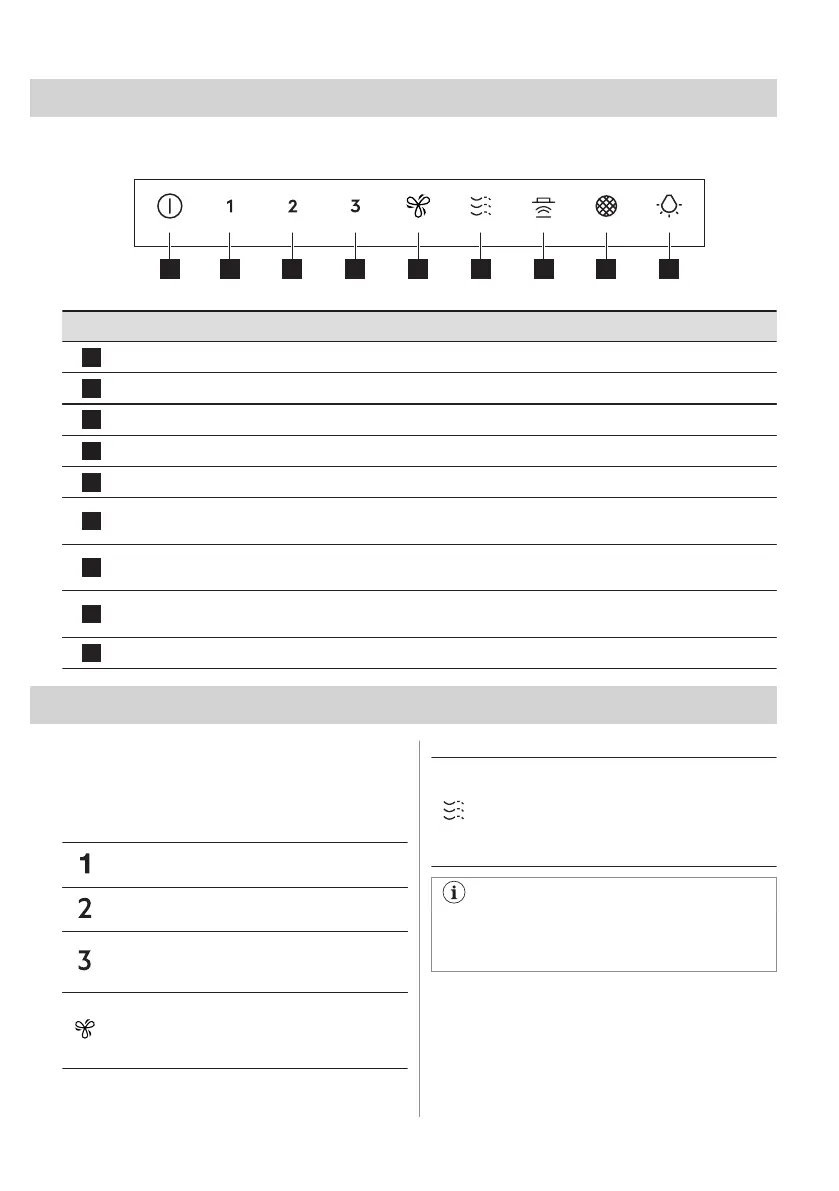 1

2

3

1

2

3